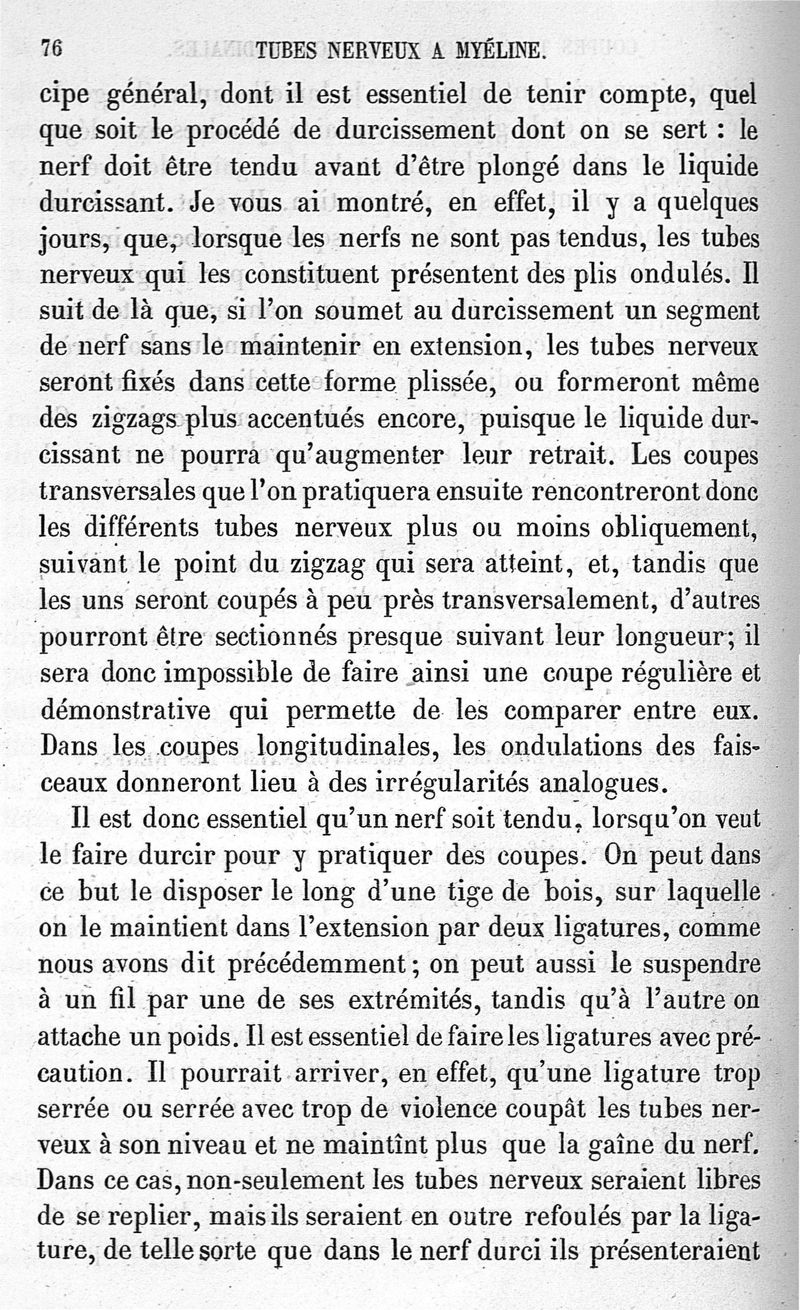 76 TUBES NERVEUX A MYÉLINE.

cipe général, dont il est essentiel de tenir compte, quel que soit le procédé de durcissement dont on se sert : le nerf doit être tendu avant d'être plongé dans le liquide durcissant. Je vous ai montré, en effet, il y a quelques jours, que, lorsque les nerfs ne sont pas tendus, les tubes nerveux qui les constituent présentent des plis ondulés. Il suit de là que, si l'on soumet au durcissement un segment de nerf sans le maintenir en extension, les tubes nerveux seront fixés dans cette forme plissée, ou formeront même des zigzags plus accentués encore, puisque le liquide durcissant ne pourra qu'augmenter leur retrait. Les coupes transversales que l'on pratiquera ensuite rencontreront donc les différents tubes nerveux plus ou moins obliquement, suivant le point du zigzag qui sera atteint, et, tandis que les uns seront coupés à peu près transversalement, d'autres pourront être sectionnés presque suivant leur longueur; il sera donc impossible de faire ainsi une coupe régulière et démonstrative qui permette de les comparer entre eux. Dans les coupes longitudinales, les ondulations des faisceaux donneront lieu à des irrégularités analogues.

Il est donc essentiel qu'un nerf soit tendu, lorsqu'on veut le faire durcir pour y pratiquer des coupes. On peut dans ce but le disposer le long d'une tige de bois, sur laquelle on le maintient dans l'extension par deux ligatures, comme nous avons dit précédemment; on peut aussi le suspendre à un fil par une de ses extrémités, tandis qu'à l'autre on attache un poids. Il est essentiel de faire les ligatures avec précaution. Il pourrait arriver, en effet, qu'une ligature trop serrée ou serrée avec trop de violence coupât les tubes nerveux à son niveau et ne maintînt plus que la gaîne du nerf. Dans ce cas, non-seulement les tubes nerveux seraient libres de se replier, mais ils seraient en outre refoulés par la ligature, de telle sorte que dans le nerf durci ils présenteraient